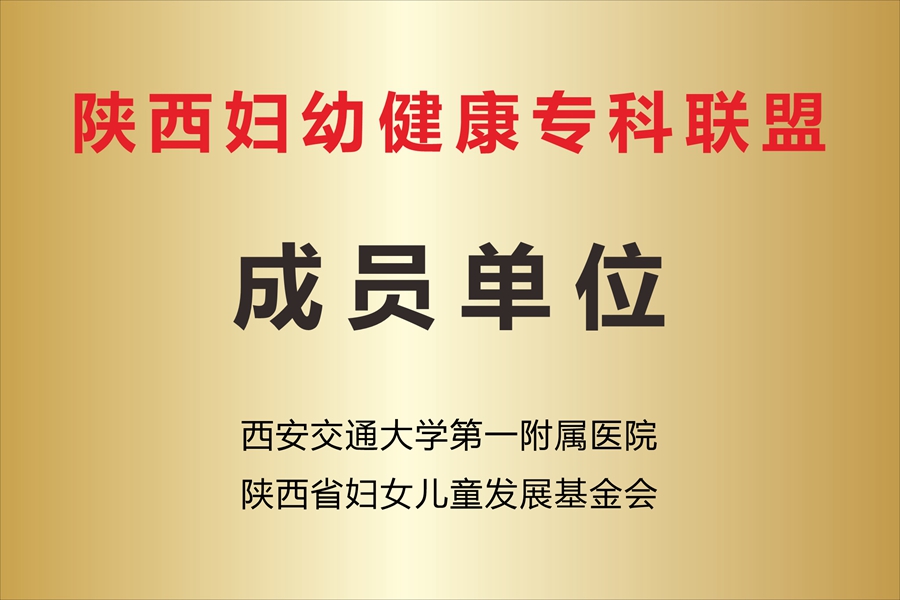 陕西妇幼健康专科联盟

成员单位

西安交通大学第一附属医院
陕西省妇女儿童发展基金会